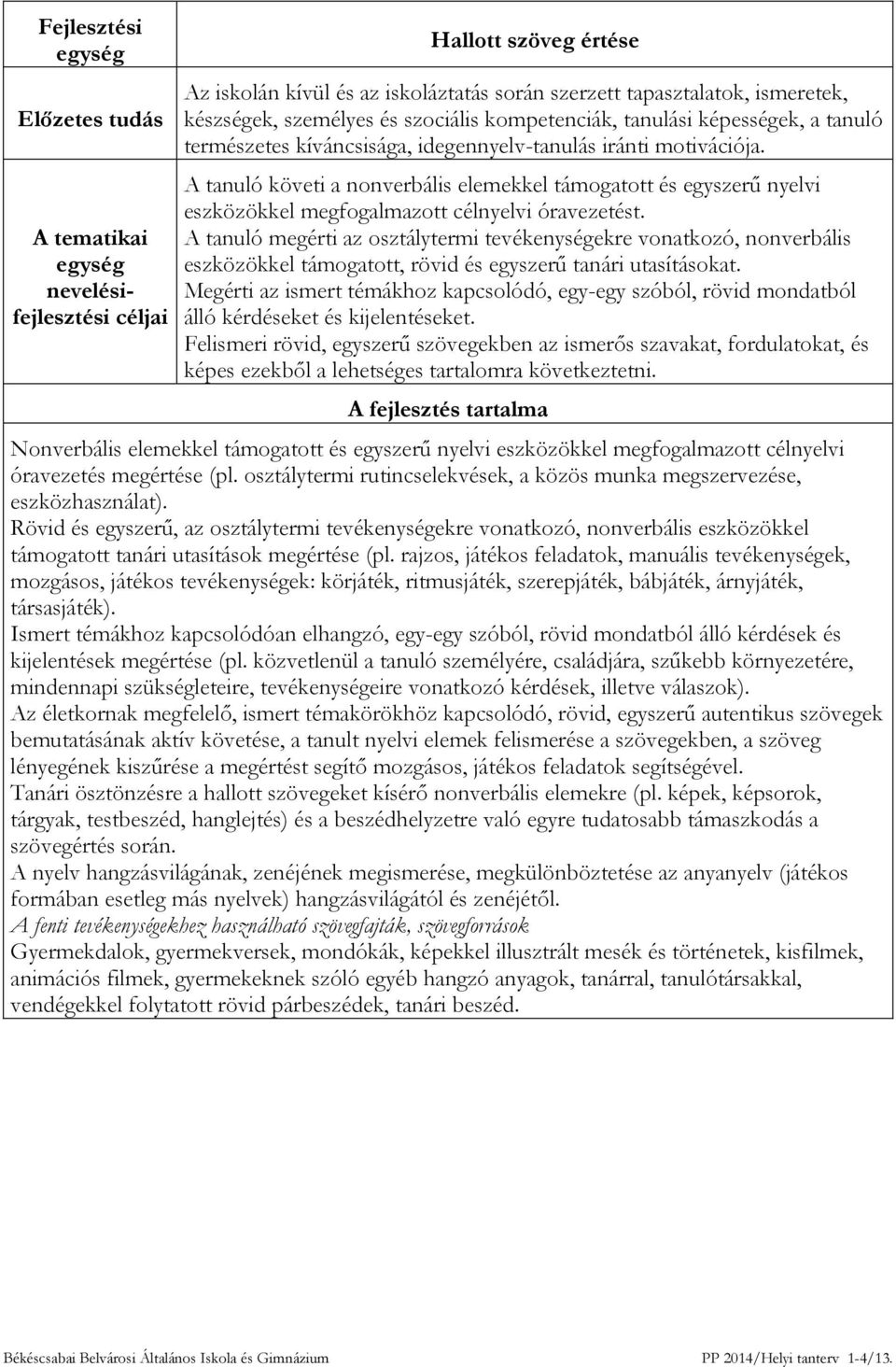 | Fejlesztési egység | Hallott szöveg értése |
|---|---|
| Előzetes tudás | Az iskolán kívül és az iskoláztatás során szerzett tapasztalatok, ismeretek, készségek, személyes és szociális kompetenciák, tanulási képességek, a tanuló természetes kíváncsisága, idegennyelv-tanulás iránti motivációja. |
| A tematikai egység nevelési-fejlesztési céljai | A tanuló követi a nonverbális elemekkel támogatott és egyszerű nyelvi eszközökkel megfogalmazott célnyelvi óravezetést. A tanuló megérti az osztálytermi tevékenységekre vonatkozó, nonverbális eszközökkel támogatott, rövid és egyszerű tanári utasításokat. Megérti az ismert témákhoz kapcsolódó, egy-egy szóból, rövid mondatból álló kérdéseket és kijelentéseket. Felismeri rövid, egyszerű szövegekben az ismerős szavakat, fordulatokat, és képes ezekből a lehetséges tartalomra következtetni. |

A fejlesztés tartalma

Nonverbális elemekkel támogatott és egyszerű nyelvi eszközökkel megfogalmazott célnyelvi óravezetés megértése (pl. osztálytermi rutincselekvések, a közös munka megszervezése, eszközhasználat).
Rövid és egyszerű, az osztálytermi tevékenységekre vonatkozó, nonverbális eszközökkel támogatott tanári utasítások megértése (pl. rajzos, játékos feladatok, manuális tevékenységek, mozgásos, játékos tevékenységek: körjáték, ritmusjáték, szerepjáték, bábjáték, árnyjáték, társasjáték).
Ismert témákhoz kapcsolódóan elhangzó, egy-egy szóból, rövid mondatból álló kérdések és kijelentések megértése (pl. közvetlenül a tanuló személyére, családjára, szűkebb környezetére, mindennapi szükségleteire, tevékenységeire vonatkozó kérdések, illetve válaszok).
Az életkornak megfelelő, ismert témakörökhöz kapcsolódó, rövid, egyszerű autentikus szövegek bemutatásának aktív követése, a tanult nyelvi elemek felismerése a szövegekben, a szöveg lényegének kiszűrése a megértést segítő mozgásos, játékos feladatok segítségével.
Tanári ösztönzésre a hallott szövegeket kísérő nonverbális elemekre (pl. képek, képsorok, tárgyak, testbeszéd, hanglejtés) és a beszédhelyzetre való egyre tudatosabb támaszkodás a szövegértés során.
A nyelv hangzásvilágának, zenéjének megismerése, megkülönböztetése az anyanyelv (játékos formában esetleg más nyelvek) hangzásvilágától és zenéjétől.
A fenti tevékenységekhez használható szövegfajták, szövegforrások
Gyermekdalok, gyermekversek, mondókák, képekkel illusztrált mesék és történetek, kisfilmek, animációs filmek, gyermekeknek szóló egyéb hangzó anyagok, tanárral, tanulótársakkal, vendégekkel folytatott rövid párbeszédek, tanári beszéd.

Békéscsabai Belvárosi Általános Iskola és Gimnázium PP 2014/Helyi tanterv 1-4/13.